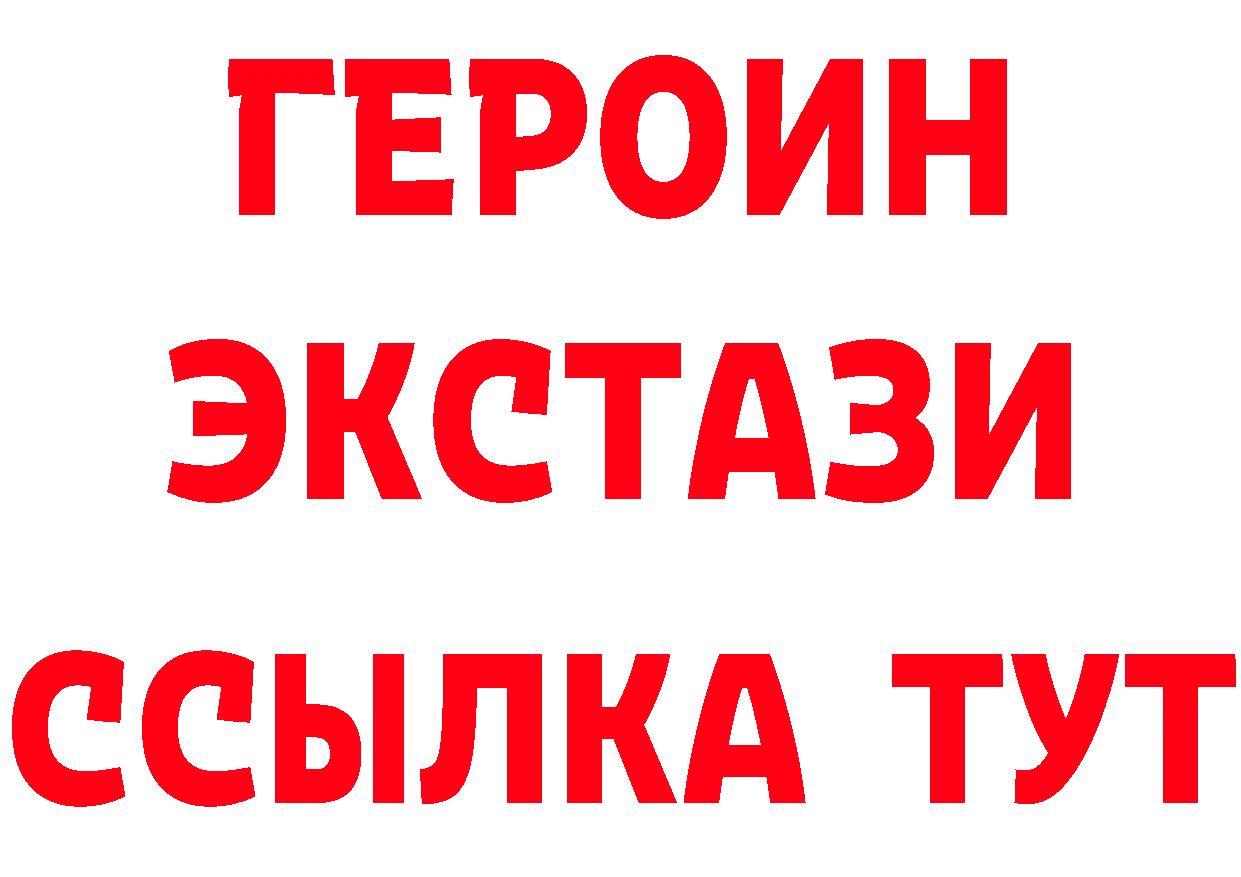 ГЕРОИН
ЭКСТАЗИ
ССЫЛКА ТУТ